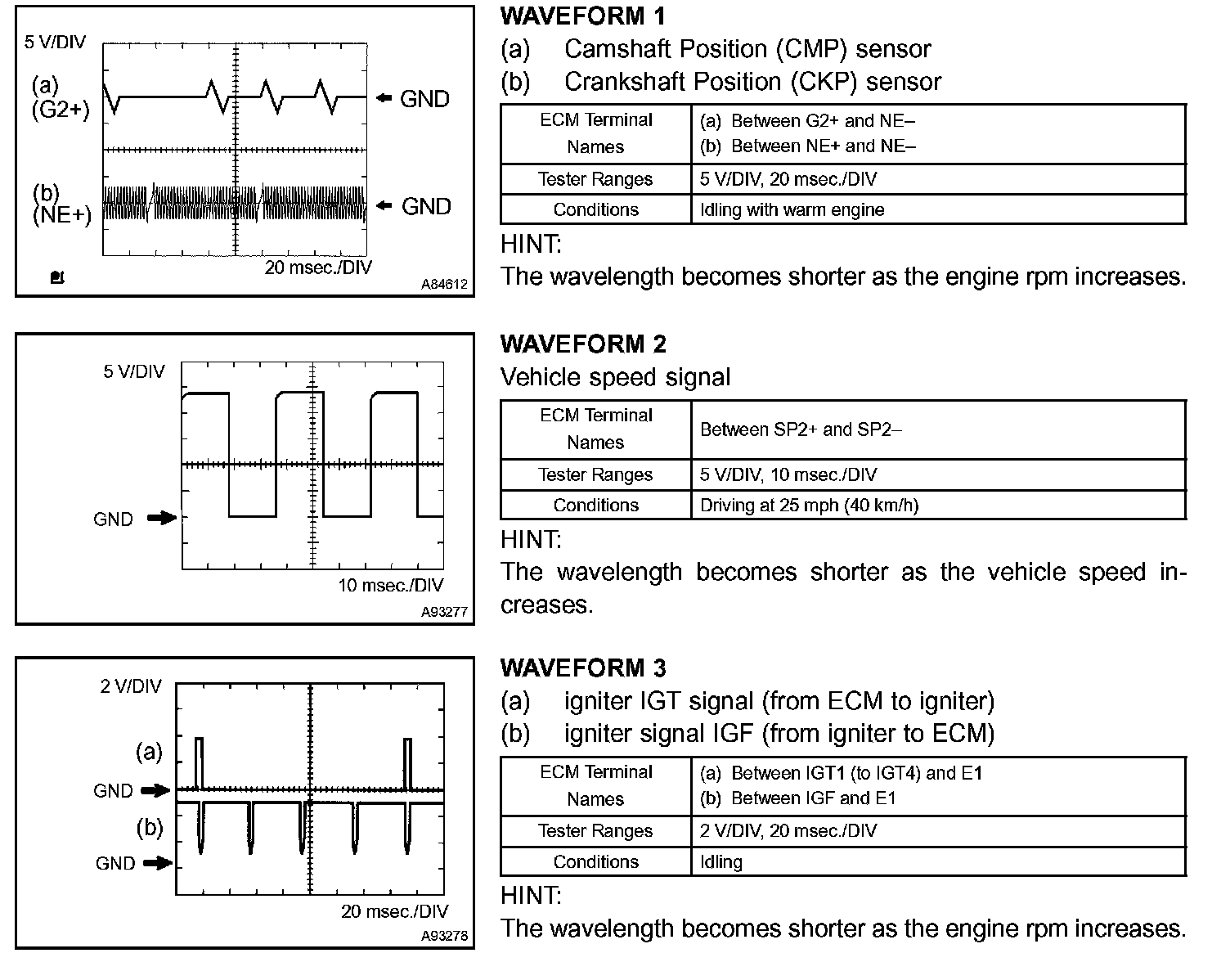 5 V/DIV
(a)
(G2+)
GND
(b)
(NE+)
GND
20 msec./DIV
A84612

WAVEFORM 1
(a) Camshaft Position (CMP) sensor
(b) Crankshaft Position (CKP) sensor

| ECM Terminal Names | (a) Between G2+ and NE– (b) Between NE+ and NE– |
|---|---|
| Tester Ranges | 5 V/DIV, 20 msec./DIV |
| Conditions | Idling with warm engine |

HINT:
The wavelength becomes shorter as the engine rpm increases.

5 V/DIV
GND
10 msec./DIV
A93277

WAVEFORM 2
Vehicle speed signal

| ECM Terminal Names | Between SP2+ and SP2– |
|---|---|
| Tester Ranges | 5 V/DIV, 10 msec./DIV |
| Conditions | Driving at 25 mph (40 km/h) |

HINT:
The wavelength becomes shorter as the vehicle speed increases.

2 V/DIV
(a)
GND
(b)
GND
20 msec./DIV
A93278

WAVEFORM 3
(a) igniter IGT signal (from ECM to igniter)
(b) igniter signal IGF (from igniter to ECM)

| ECM Terminal Names | (a) Between IGT1 (to IGT4) and E1 (b) Between IGF and E1 |
|---|---|
| Tester Ranges | 2 V/DIV, 20 msec./DIV |
| Conditions | Idling |

HINT:
The wavelength becomes shorter as the engine rpm increases.